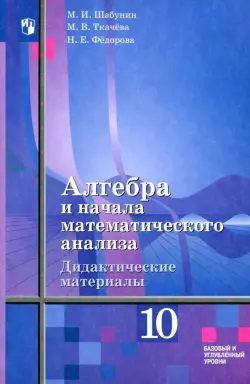 М. И. Шабунин
М. В. Ткачёва
Н. Е. Фёдорова

Алгебра
и начала
математического
анализа
Дидактические
материалы

10

БАЗОВЫЙ И
УГЛУБЛЁННЫЙ
УРОВНИ